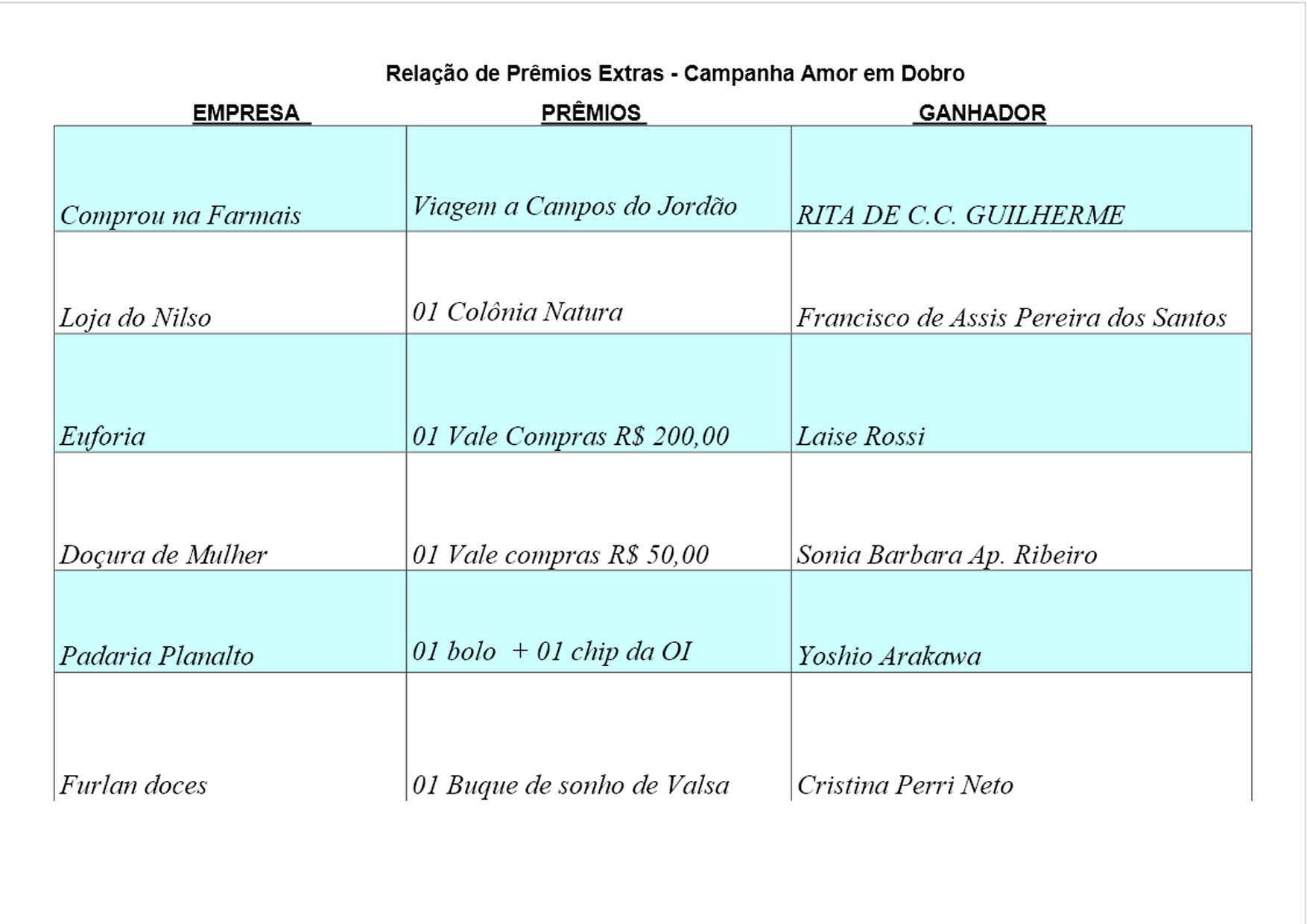 Relação de Prêmios Extras - Campanha Amor em Dobro

| EMPRESA | PRÊMIOS | GANHADOR |
|---|---|---|
| Comprou na Farmais | Viagem a Campos do Jordão | RITA DE C.C. GUILHERME |
| Loja do Nilso | 01 Colônia Natura | Francisco de Assis Pereira dos Santos |
| Euforia | 01 Vale Compras R$ 200,00 | Laise Rossi |
| Doçura de Mulher | 01 Vale compras R$ 50,00 | Sonia Barbara Ap. Ribeiro |
| Padaria Planalto | 01 bolo + 01 chip da OI | Yoshio Arakawa |
| Furlan doces | 01 Buque de sonho de Valsa | Cristina Perri Neto |